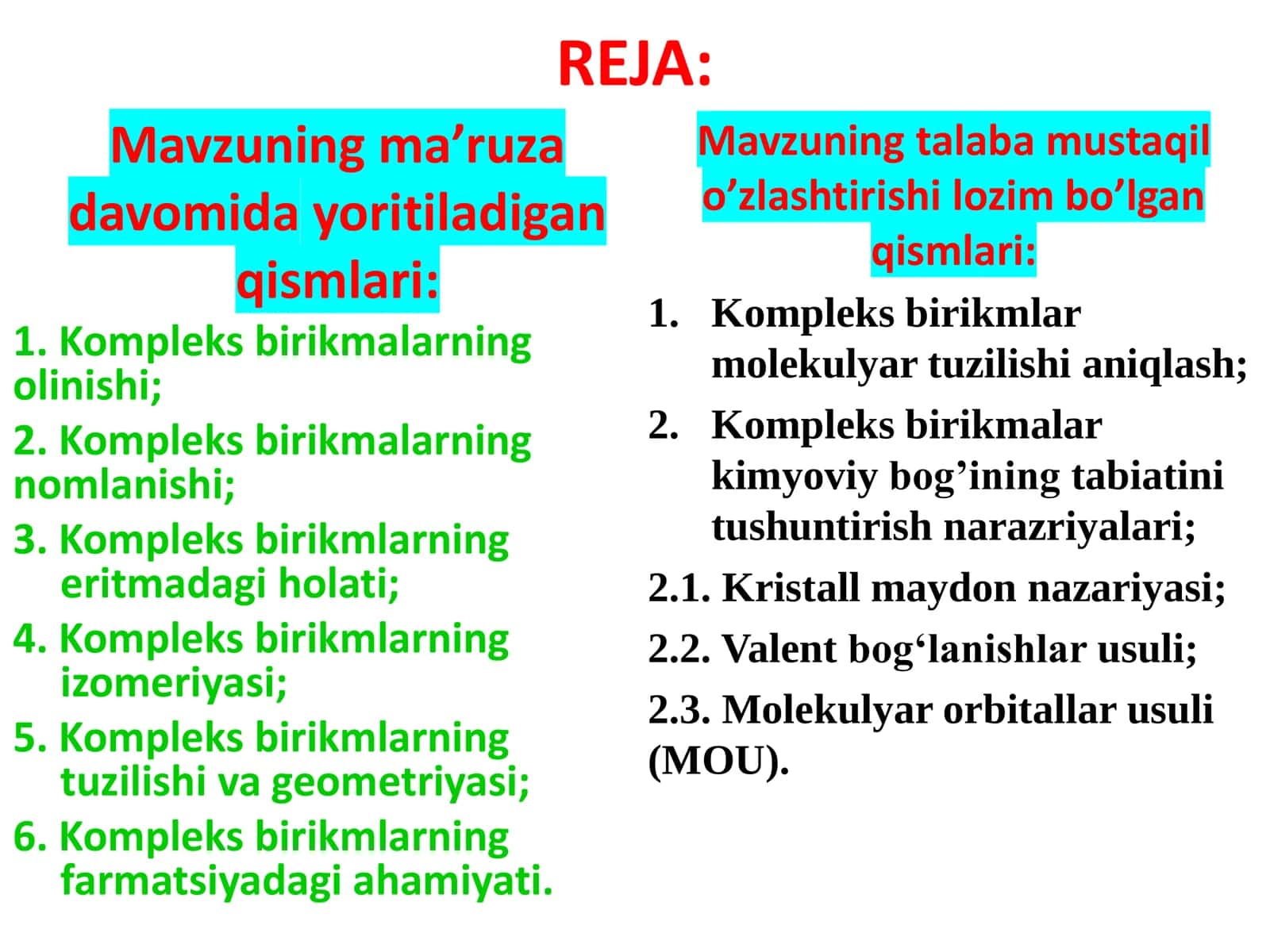 REJA:

Mavzuning ma’ruza davomida yoritiladigan qismlari:

1. Kompleks birikmalarning olinishi;

2. Kompleks birikmalarning nomlanishi;

3. Kompleks birikmlarning eritmadagi holati;

4. Kompleks birikmlarning izomeriyasi;

5. Kompleks birikmlarning tuzilishi va geometriyasi;

6. Kompleks birikmlarning farmatsiyadagi ahamiyati.

Mavzuning talaba mustaqil o’zlashtirishi lozim bo’lgan qismlari:

1. Kompleks birikmlar molekulyar tuzilishi aniqlash;

2. Kompleks birikmalar kimyoviy bog’ining tabiatini tushuntirish narazriyalari;

2.1. Kristall maydon nazariyasi;

2.2. Valent bog‘lanishlar usuli;

2.3. Molekulyar orbitallar usuli (MOU).